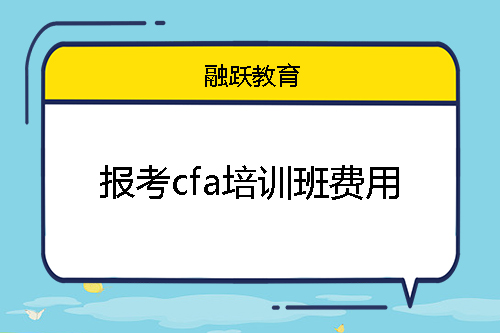 融跃教育

报考cfa培训班费用